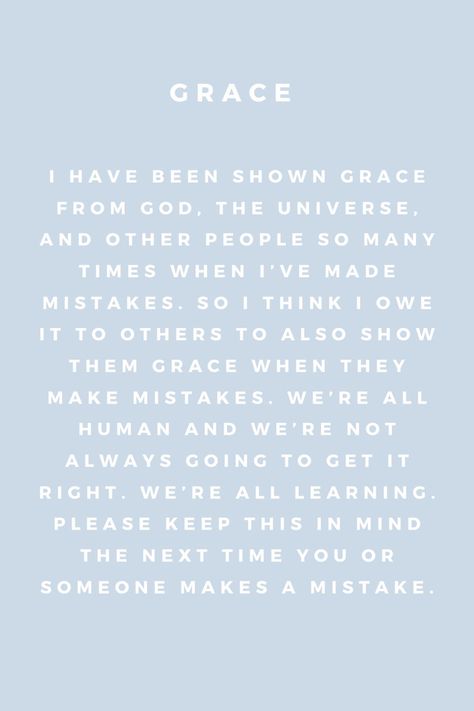 GRACE

I HAVE BEEN SHOWN GRACE FROM GOD, THE UNIVERSE, AND OTHER PEOPLE SO MANY TIMES WHEN I'VE MADE MISTAKES. SO I THINK I OWE IT TO OTHERS TO ALSO SHOW THEM GRACE WHEN THEY MAKE MISTAKES. WE'RE ALL HUMAN AND WE'RE NOT ALWAYS GOING TO GET IT RIGHT. WE'RE ALL LEARNING. PLEASE KEEP THIS IN MIND THE NEXT TIME YOU OR SOMEONE MAKES A MISTAKE.